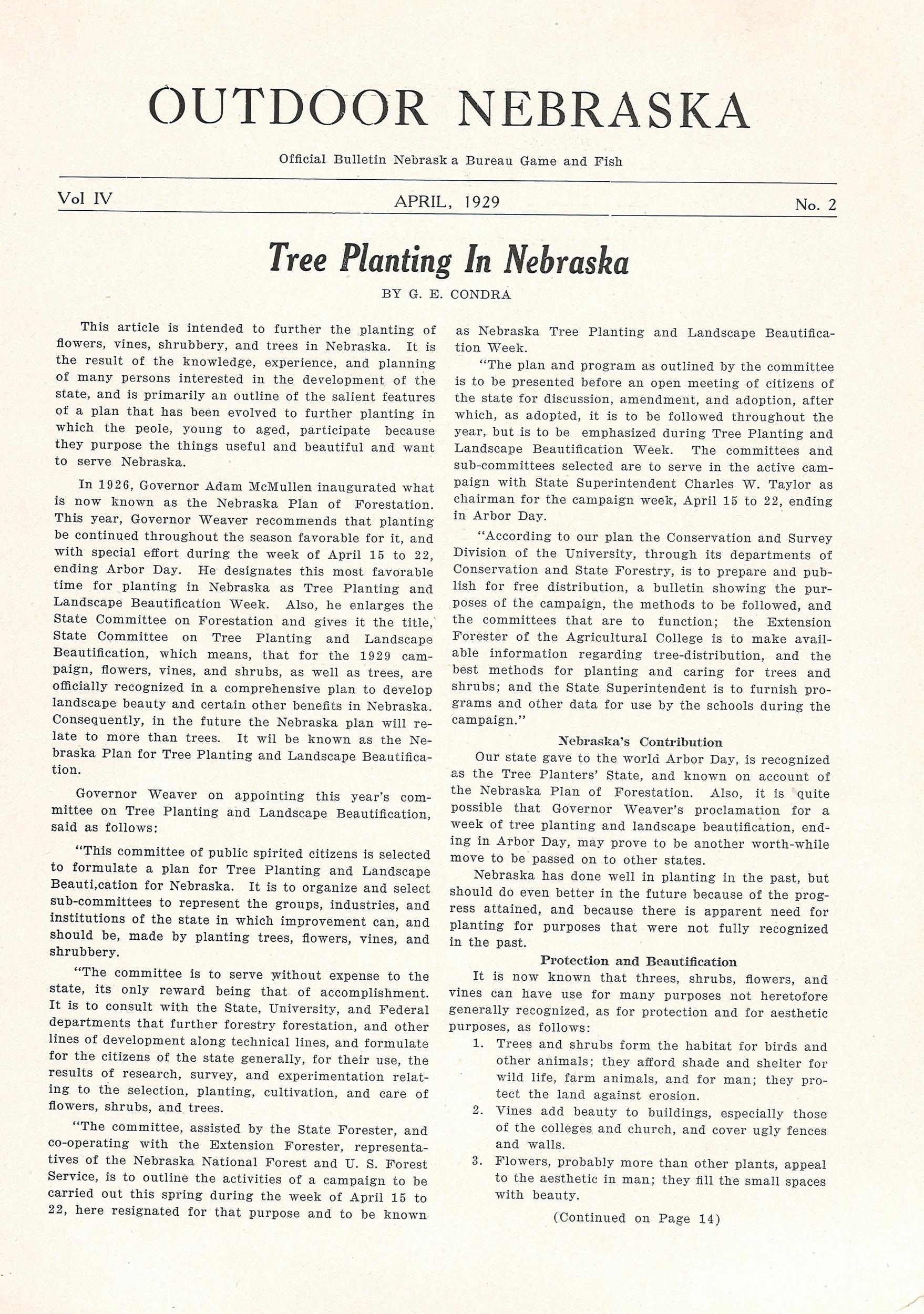 OUTDOOR NEBRASKA

Official Bulletin Nebrask a Bureau Game and Fish

Vol IV

APRIL, 1929

No. 2

Tree Planting In Nebraska

BY G. E. CONDRA

This article is intended to further the planting of flowers, vines, shrubbery, and trees in Nebraska. It is the result of the knowledge, experience, and planning of many persons interested in the development of the state, and is primarily an outline of the salient features of a plan that has been evolved to further planting in which the peole, young to aged, participate because they purpose the things useful and beautiful and want to serve Nebraska.

In 1926, Governor Adam McMullen inaugurated what is now known as the Nebraska Plan of Forestation. This year, Governor Weaver recommends that planting be continued throughout the season favorable for it, and with special effort during the week of April 15 to 22, ending Arbor Day. He designates this most favorable time for planting in Nebraska as Tree Planting and Landscape Beautification Week. Also, he enlarges the State Committee on Forestation and gives it the title, State Committee on Tree Planting and Landscape Beautification, which means, that for the 1929 campaign, flowers, vines, and shrubs, as well as trees, are officially recognized in a comprehensive plan to develop landscape beauty and certain other benefits in Nebraska. Consequently, in the future the Nebraska plan will relate to more than trees. It wil be known as the Nebraska Plan for Tree Planting and Landscape Beautification.

Governor Weaver on appointing this year's committee on Tree Planting and Landscape Beautification, said as follows:

"This committee of public spirited citizens is selected to formulate a plan for Tree Planting and Landscape Beauti,cation for Nebraska. It is to organize and select sub-committees to represent the groups, industries, and institutions of the state in which improvement can, and should be, made by planting trees, flowers, vines, and shrubbery.

"The committee is to serve without expense to the state, its only reward being that of accomplishment. It is to consult with the State, University, and Federal departments that further forestry forestation, and other lines of development along technical lines, and formulate for the citizens of the state generally, for their use, the results of research, survey, and experimentation relating to the selection, planting, cultivation, and care of flowers, shrubs, and trees.

"The committee, assisted by the State Forester, and co-operating with the Extension Forester, representatives of the Nebraska National Forest and U. S. Forest Service, is to outline the activities of a campaign to be carried out this spring during the week of April 15 to 22, here resignated for that purpose and to be known as Nebraska Tree Planting and Landscape Beautification Week.

"The plan and program as outlined by the committee is to be presented before an open meeting of citizens of the state for discussion, amendment, and adoption, after which, as adopted, it is to be followed throughout the year, but is to be emphasized during Tree Planting and Landscape Beautification Week. The committees and sub-committees selected are to serve in the active campaign with State Superintendent Charles W. Taylor as chairman for the campaign week, April 15 to 22, ending in Arbor Day.

"According to our plan the Conservation and Survey Division of the University, through its departments of Conservation and State Forestry, is to prepare and publish for free distribution, a bulletin showing the purposes of the campaign, the methods to be followed, and the committees that are to function; the Extension Forester of the Agricultural College is to make available information regarding tree-distribution, and the best methods for planting and caring for trees and shrubs; and the State Superintendent is to furnish programs and other data for use by the schools during the campaign."

Nebraska's Contribution

Our state gave to the world Arbor Day, is recognized as the Tree Planters' State, and known on account of the Nebraska Plan of Forestation. Also, it is quite possible that Governor Weaver's proclamation for a week of tree planting and landscape beautification, ending in Arbor Day, may prove to be another worth-while move to be passed on to other states.

Nebraska has done well in planting in the past, but should do even better in the future because of the progress attained, and because there is apparent need for planting for purposes that were not fully recognized in the past.

Protection and Beautification

It is now known that threes, shrubs, flowers, and vines can have use for many purposes not heretofore generally recognized, as for protection and for aesthetic purposes, as follows:

1. Trees and shrubs form the habitat for birds and other animals; they afford shade and shelter for wild life, farm animals, and for man; they protect the land against erosion.
2. Vines add beauty to buildings, especially those of the colleges and church, and cover ugly fences and walls.
3. Flowers, probably more than other plants, appeal to the aesthetic in man; they fill the small spaces with beauty.

(Continued on Page 14)